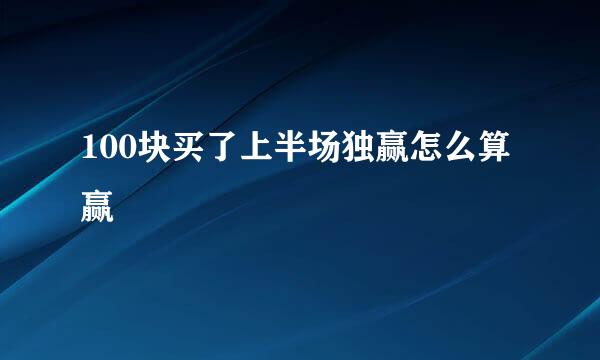 100块买了上半场独赢怎么算赢